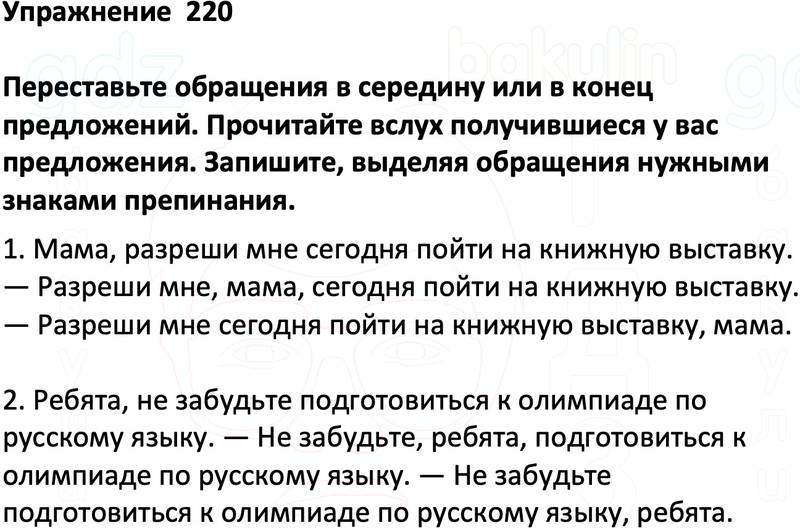 Упражнение 220

Переставьте обращения в середину или в конец предложений. Прочитайте вслух получившиеся у вас предложения. Запишите, выделяя обращения нужными знаками препинания.

1. Мама, разреши мне сегодня пойти на книжную выставку.
— Разреши мне, мама, сегодня пойти на книжную выставку.
— Разреши мне сегодня пойти на книжную выставку, мама.

2. Ребята, не забудьте подготовиться к олимпиаде по русскому языку. — Не забудьте, ребята, подготовиться к олимпиаде по русскому языку. — Не забудьте подготовиться к олимпиаде по русскому языку, ребята.

gdz bakulin